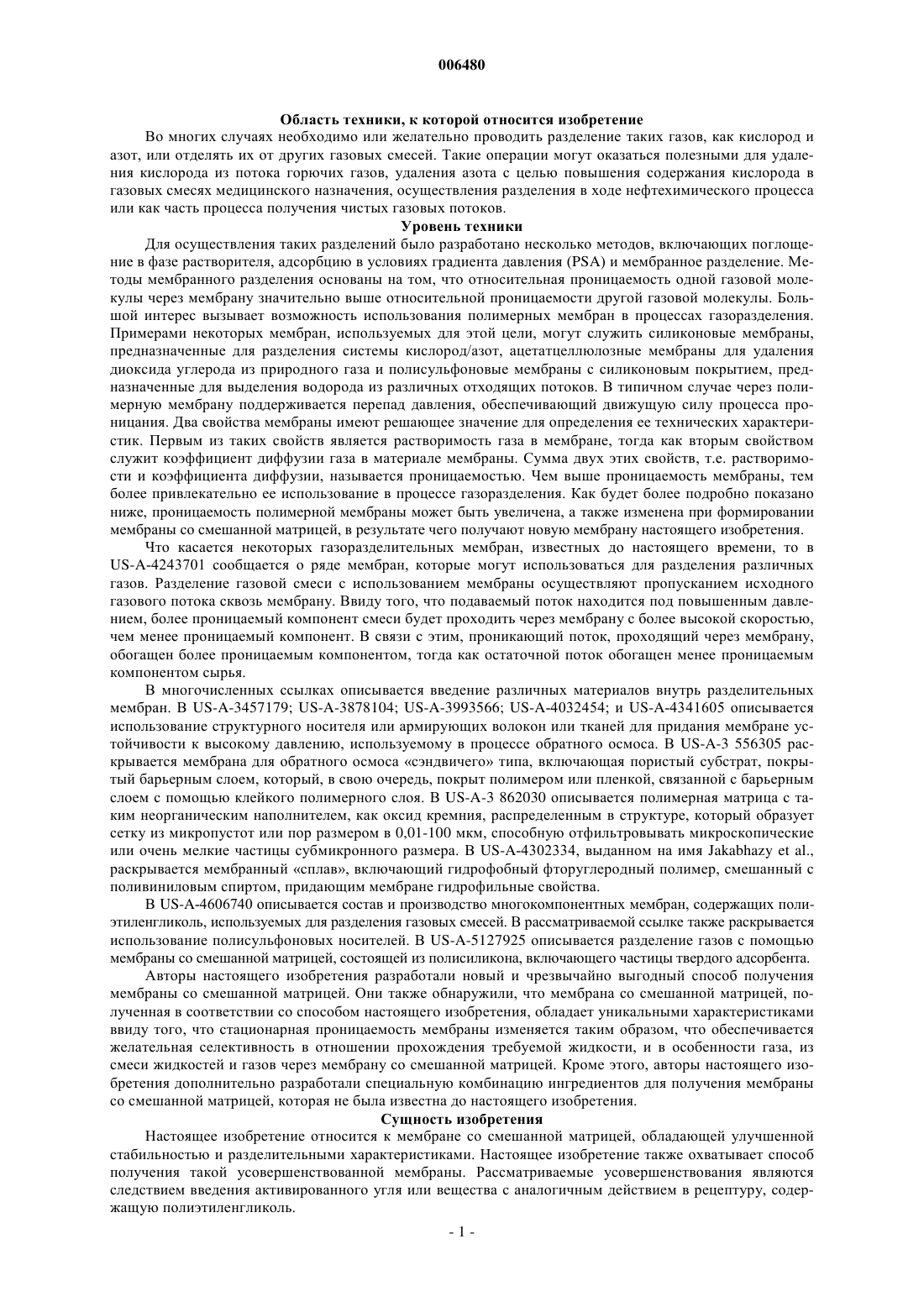 006480

Область техники, к которой относится изобретение

Во многих случаях необходимо или желательно проводить разделение таких газов, как кислород и азот, или отделять их от других газовых смесей. Такие операции могут оказаться полезными для удаления кислорода из потока горючих газов, удаления азота с целью повышения содержания кислорода в газовых смесях медицинского назначения, осуществления разделения в ходе нефтехимического процесса или как часть процесса получения чистых газовых потоков.

Уровень техники

Для осуществления таких разделений было разработано несколько методов, включающих поглощение в фазе растворителя, адсорбцию в условиях градиента давления (PSA) и мембранное разделение. Методы мембранного разделения основаны на том, что относительная проницаемость одной газовой молекулы через мембрану значительно выше относительной проницаемости другой газовой молекулы. Большой интерес вызывает возможность использования полимерных мембран в процессах газоразделения. Примерами некоторых мембран, используемых для этой цели, могут служить силиконовые мембраны, предназначенные для разделения системы кислород/азот, ацетатцеллюлозные мембраны для удаления диоксида углерода из природного газа и полисульфоновые мембраны с силиконовым покрытием, предназначенные для выделения водорода из различных отходящих потоков. В типичном случае через полимерную мембрану поддерживается перепад давления, обеспечивающий движущую силу процесса проницания. Два свойства мембраны имеют решающее значение для определения ее технических характеристик. Первым из таких свойств является растворимость газа в мембране, тогда как вторым свойством служит коэффициент диффузии газа в материале мембраны. Сумма двух этих свойств, т.е. растворимости и коэффициента диффузии, называется проницаемостью. Чем выше проницаемость мембраны, тем более привлекательно ее использование в процессе газоразделения. Как будет более подробно показано ниже, проницаемость полимерной мембраны может быть увеличена, а также изменена при формировании мембраны со смешанной матрицей, в результате чего получают новую мембрану настоящего изобретения.

Что касается некоторых газоразделительных мембран, известных до настоящего времени, то в US-A-4243701 сообщается о ряде мембран, которые могут использоваться для разделения различных газов. Разделение газовой смеси с использованием мембраны осуществляют пропусканием исходного газового потока сквозь мембрану. Ввиду того, что подаваемый поток находится под повышенным давлением, более проницаемый компонент смеси будет проходить через мембрану с более высокой скоростью, чем менее проницаемый компонент. В связи с этим, проникающий поток, проходящий через мембрану, обогащен более проницаемым компонентом, тогда как остаточной поток обогащен менее проницаемым компонентом сырья.

В многочисленных ссылках описывается введение различных материалов внутрь разделительных мембран. В US-A-3457179; US-A-3878104; US-A-3993566; US-A-4032454; и US-A-4341605 описывается использование структурного носителя или армирующих волокон или тканей для придания мембране устойчивости к высокому давлению, используемому в процессе обратного осмоса. В US-A-3 556305 раскрывается мембрана для обратного осмоса «сэндвичего» типа, включающая пористый субстрат, покрытый барьерным слоем, который, в свою очередь, покрыт полимером или пленкой, связанной с барьерным слоем с помощью клейкого полимерного слоя. В US-A-3 862030 описывается полимерная матрица с таким неорганическим наполнителем, как оксид кремния, распределенным в структуре, который образует сетку из микропустот или пор размером в 0,01-100 мкм, способную отфильтровывать микроскопические или очень мелкие частицы субмикронного размера. В US-A-4302334, выданном на имя Jakabhazy et al., раскрывается мембранный «сплав», включающий гидрофобный фторуглеродный полимер, смешанный с поливиниловым спиртом, придающим мембране гидрофильные свойства.

В US-A-4606740 описывается состав и производство многокомпонентных мембран, содержащих полиэтиленгликоль, используемых для разделения газовых смесей. В рассматриваемой ссылке также раскрывается использование полисульфоновых носителей. В US-A-5127925 описывается разделение газов с помощью мембраны со смешанной матрицей, состоящей из полисиликона, включающего частицы твердого адсорбента.

Авторы настоящего изобретения разработали новый и чрезвычайно выгодный способ получения мембраны со смешанной матрицей. Они также обнаружили, что мембрана со смешанной матрицей, полученная в соответствии со способом настоящего изобретения, обладает уникальными характеристиками ввиду того, что стационарная проницаемость мембраны изменяется таким образом, что обеспечивается желательная селективность в отношении прохождения требуемой жидкости, и в особенности газа, из смеси жидкостей и газов через мембрану со смешанной матрицей. Кроме этого, авторы настоящего изобретения дополнительно разработали специальную комбинацию ингредиентов для получения мембраны со смешанной матрицей, которая не была известна до настоящего изобретения.

Сущность изобретения

Настоящее изобретение относится к мембране со смешанной матрицей, обладающей улучшенной стабильностью и разделительными характеристиками. Настоящее изобретение также охватывает способ получения такой усовершенствованной мембраны. Рассматриваемые усовершенствования являются следствием введения активированного угля или вещества с аналогичным действием в рецептуру, содержащую полиэтиленгликоль.

- 1 -